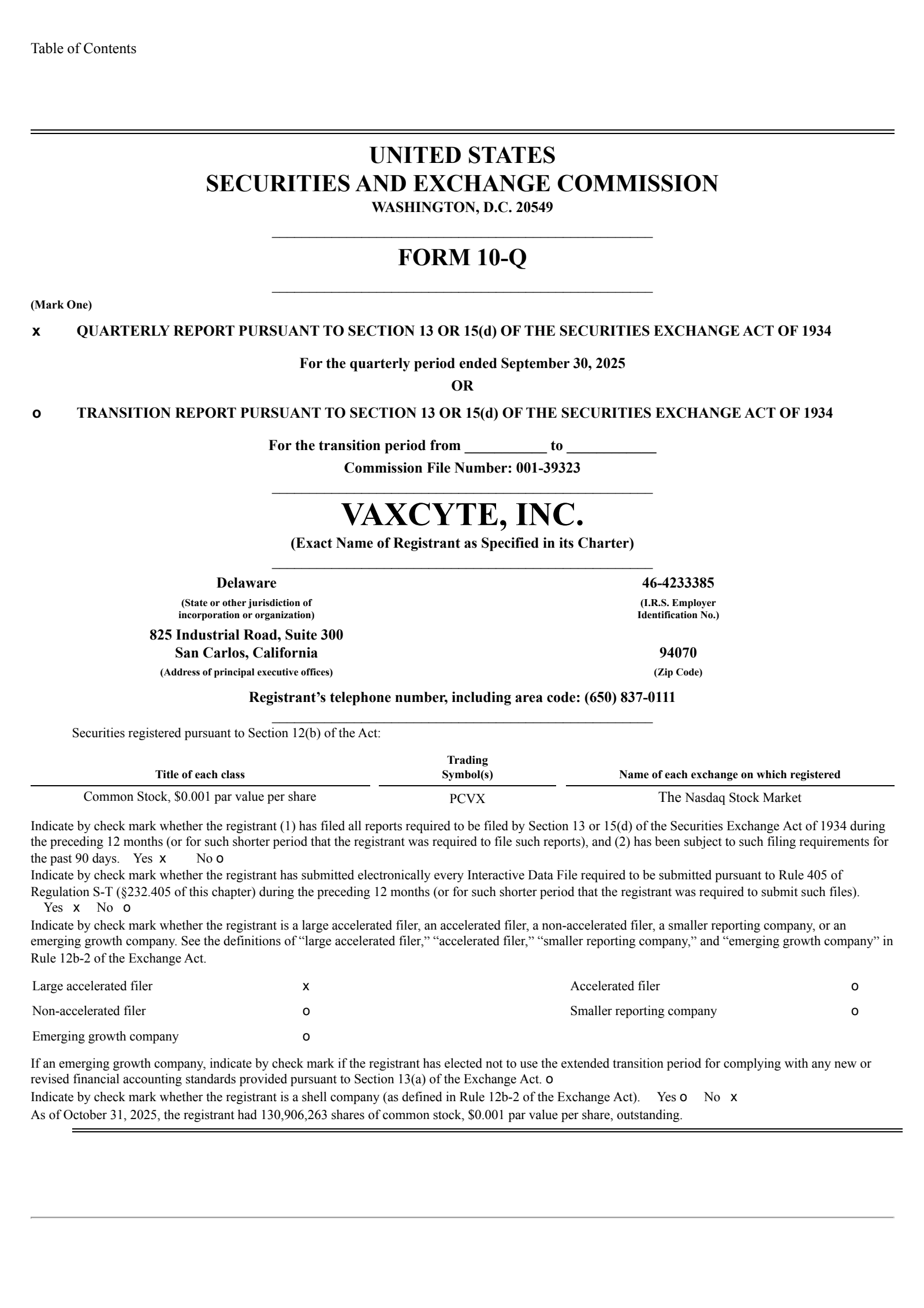 Table of Contents

UNITED STATES
SECURITIES AND EXCHANGE COMMISSION
WASHINGTON, D.C. 20549

FORM 10-Q

(Mark One)

x QUARTERLY REPORT PURSUANT TO SECTION 13 OR 15(d) OF THE SECURITIES EXCHANGE ACT OF 1934

For the quarterly period ended September 30, 2025
OR

o TRANSITION REPORT PURSUANT TO SECTION 13 OR 15(d) OF THE SECURITIES EXCHANGE ACT OF 1934

For the transition period from ___________ to ____________
Commission File Number: 001-39323

VAXCYTE, INC.
(Exact Name of Registrant as Specified in its Charter)

Delaware
(State or other jurisdiction of incorporation or organization)

46-4233385
(I.R.S. Employer Identification No.)

825 Industrial Road, Suite 300
San Carlos, California
(Address of principal executive offices)

94070
(Zip Code)

Registrant's telephone number, including area code: (650) 837-0111

Securities registered pursuant to Section 12(b) of the Act:

| Title of each class | Trading Symbol(s) | Name of each exchange on which registered |
|---|---|---|
| Common Stock, $0.001 par value per share | PCVX | The Nasdaq Stock Market |

Indicate by check mark whether the registrant (1) has filed all reports required to be filed by Section 13 or 15(d) of the Securities Exchange Act of 1934 during the preceding 12 months (or for such shorter period that the registrant was required to file such reports), and (2) has been subject to such filing requirements for the past 90 days. Yes x No o
Indicate by check mark whether the registrant has submitted electronically every Interactive Data File required to be submitted pursuant to Rule 405 of Regulation S-T (§232.405 of this chapter) during the preceding 12 months (or for such shorter period that the registrant was required to submit such files). Yes x No o
Indicate by check mark whether the registrant is a large accelerated filer, an accelerated filer, a non-accelerated filer, a smaller reporting company, or an emerging growth company. See the definitions of "large accelerated filer," "accelerated filer," "smaller reporting company," and "emerging growth company" in Rule 12b-2 of the Exchange Act.

| Large accelerated filer | x | Accelerated filer | o |
|---|---|---|---|
| Non-accelerated filer | o | Smaller reporting company | o |
| Emerging growth company | o | | |

If an emerging growth company, indicate by check mark if the registrant has elected not to use the extended transition period for complying with any new or revised financial accounting standards provided pursuant to Section 13(a) of the Exchange Act. o
Indicate by check mark whether the registrant is a shell company (as defined in Rule 12b-2 of the Exchange Act). Yes o No x
As of October 31, 2025, the registrant had 130,906,263 shares of common stock, $0.001 par value per share, outstanding.